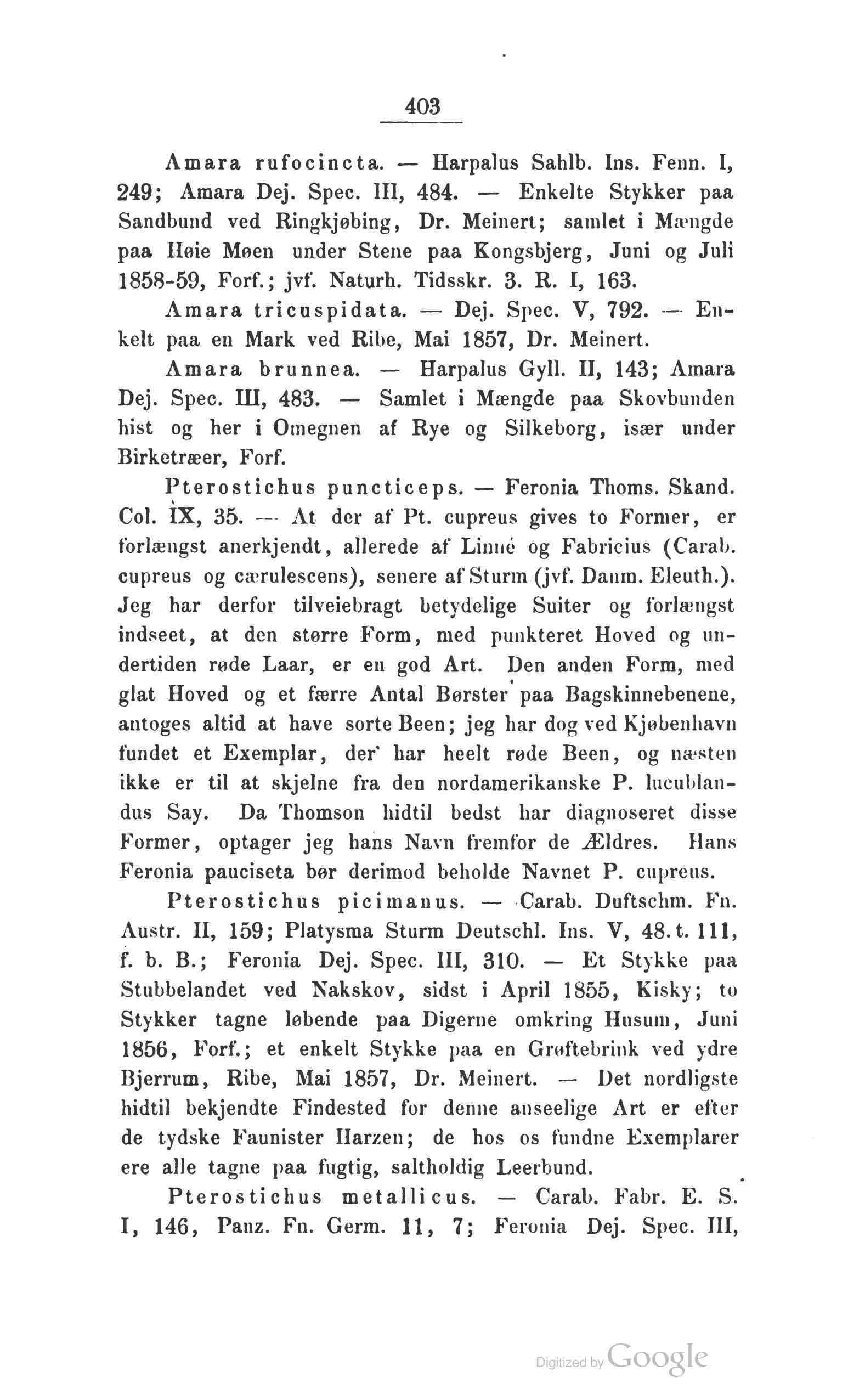 403

Amara rufocincta. — Harpalus Sahlb. Ins. Fenn. I, 249; Amara Dej. Spec. III, 484. — Enkelte Stykker paa Sandbund ved Ringkjøbing, Dr. Meinert; samlet i Mængde paa Høie Møen under Stene paa Kongsbjerg, Juni og Juli 1858-59, Forf.; jvf. Naturh. Tidsskr. 3. R. I, 163.

Amara tricuspidata. — Dej. Spec. V, 792. — Enkelt paa en Mark ved Ribe, Mai 1857, Dr. Meinert.

Amara brunnea. — Harpalus Gyll. II, 143; Amara Dej. Spec. III, 483. — Samlet i Mængde paa Skovbunden hist og her i Omegnen af Rye og Silkeborg, især under Birketræer, Forf.

Pterostichus puncticeps. — Feronia Thoms. Skand. Col. IX, 35. — At der af Pt. cupreus gives to Former, er forlængst anerkjendt, allerede af Linné og Fabricius (Carab. cupreus og cærulescens), senere af Sturm (jvf. Danm. Eleuth.). Jeg har derfor tilveiebragt betydelige Suiter og forlængst indseet, at den større Form, med punkteret Hoved og undertiden røde Laar, er en god Art. Den anden Form, med glat Hoved og et færre Antal Børster paa Bagskinnebenene, antoges altid at have sorte Been; jeg har dog ved Kjøbenhavn fundet et Exemplar, der har heelt røde Been, og næsten ikke er til at skjelne fra den nordamerikanske P. lucublandus Say. Da Thomson hidtil bedst har diagnoseret disse Former, optager jeg hans Navn fremfor de Ældres. Hans Feronia pauciseta bør derimod beholde Navnet P. cupreus.

Pterostichus picimanus. — Carab. Duftschm. Fn. Austr. II, 159; Platysma Sturm Deutschl. Ins. V, 48. t. 111, f. b. B.; Feronia Dej. Spec. III, 310. — Et Stykke paa Stubbelandet ved Nakskov, sidst i April 1855, Kisky; to Stykker tagne løbende paa Digerne omkring Husum, Juni 1856, Forf.; et enkelt Stykke paa en Grøftebrink ved ydre Bjerrum, Ribe, Mai 1857, Dr. Meinert. — Det nordligste hidtil bekjendte Findested for denne anseelige Art er efter de tydske Faunister Harzen; de hos os fundne Exemplarer ere alle tagne paa fugtig, saltholdig Leerbund.

Pterostichus metallicus. — Carab. Fabr. E. S. I, 146, Panz. Fn. Germ. 11, 7; Feronia Dej. Spec. III,

Digitized by Google